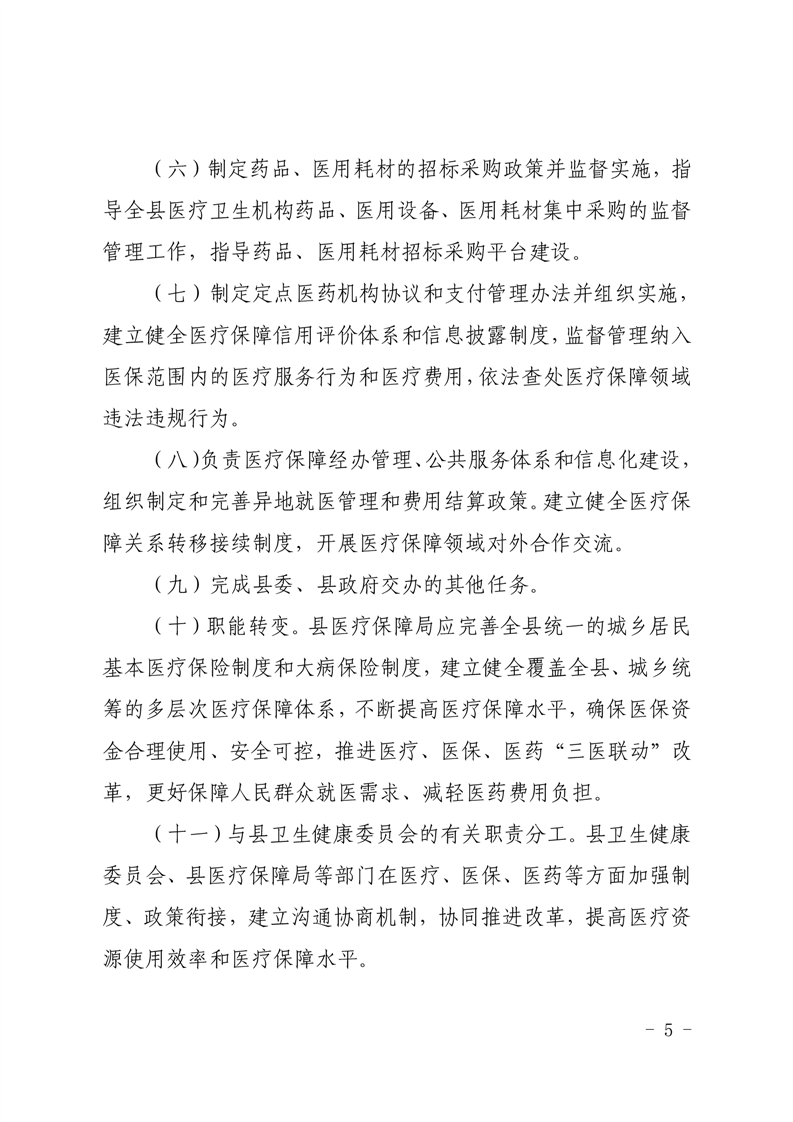 （六）制定药品、医用耗材的招标采购政策并监督实施，指导全县医疗卫生机构药品、医用设备、医用耗材集中采购的监督管理工作，指导药品、医用耗材招标采购平台建设。

（七）制定定点医药机构协议和支付管理办法并组织实施，建立健全医疗保障信用评价体系和信息披露制度，监督管理纳入医保范围内的医疗服务行为和医疗费用，依法查处医疗保障领域违法违规行为。

（八）负责医疗保障经办管理、公共服务体系和信息化建设，组织制定和完善异地就医管理和费用结算政策。建立健全医疗保障关系转移接续制度，开展医疗保障领域对外合作交流。

（九）完成县委、县政府交办的其他任务。

（十）职能转变。县医疗保障局应完善全县统一的城乡居民基本医疗保险制度和大病保险制度，建立健全覆盖全县、城乡统筹的多层次医疗保障体系，不断提高医疗保障水平，确保医保资金合理使用、安全可控，推进医疗、医保、医药“三医联动”改革，更好保障人民群众就医需求、减轻医药费用负担。

（十一）与县卫生健康委员会的有关职责分工。县卫生健康委员会、县医疗保障局等部门在医疗、医保、医药等方面加强制度、政策衔接，建立沟通协商机制，协同推进改革，提高医疗资源使用效率和医疗保障水平。

－ 5 －